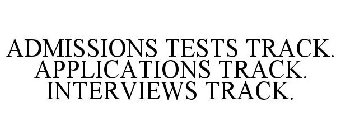 ADMISSIONS TESTS TRACK. APPLICATIONS TRACK. INTERVIEWS TRACK.